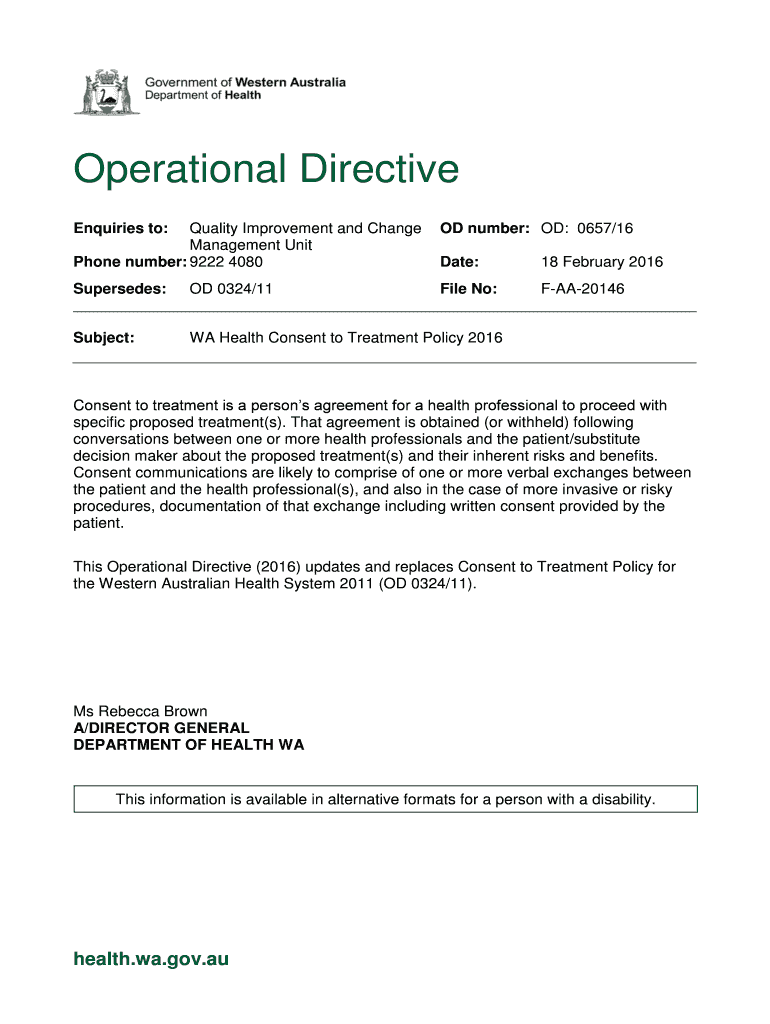 Government of Western Australia
Department of Health

Operational Directive

Enquiries to: Quality Improvement and Change Management Unit
Phone number: 9222 4080
Supersedes: OD 0324/11

OD number: OD: 0657/16
Date: 18 February 2016
File No: F-AA-20146

Subject: WA Health Consent to Treatment Policy 2016

Consent to treatment is a person's agreement for a health professional to proceed with specific proposed treatment(s). That agreement is obtained (or withheld) following conversations between one or more health professionals and the patient/substitute decision maker about the proposed treatment(s) and their inherent risks and benefits. Consent communications are likely to comprise of one or more verbal exchanges between the patient and the health professional(s), and also in the case of more invasive or risky procedures, documentation of that exchange including written consent provided by the patient.

This Operational Directive (2016) updates and replaces Consent to Treatment Policy for the Western Australian Health System 2011 (OD 0324/11).

Ms Rebecca Brown
A/DIRECTOR GENERAL
DEPARTMENT OF HEALTH WA

This information is available in alternative formats for a person with a disability.

health.wa.gov.au